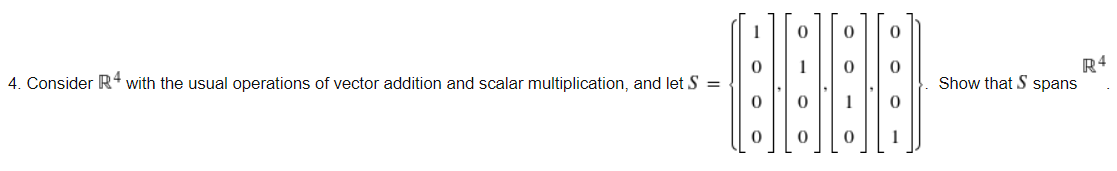 4. Consider $\mathbb{R}^4$ with the usual operations of vector addition and scalar multiplication, and let $S = \left\{ \begin{bmatrix} 1 \\ 0 \\ 0 \\ 0 \end{bmatrix}, \begin{bmatrix} 0 \\ 1 \\ 0 \\ 0 \end{bmatrix}, \begin{bmatrix} 0 \\ 0 \\ 1 \\ 0 \end{bmatrix}, \begin{bmatrix} 0 \\ 0 \\ 0 \\ 1 \end{bmatrix} \right\}$. Show that $S$ spans $\mathbb{R}^4$.